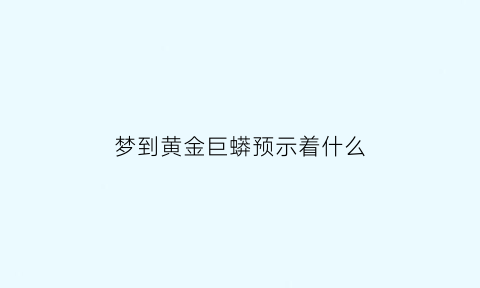 梦到黄金巨蟒预示着什么